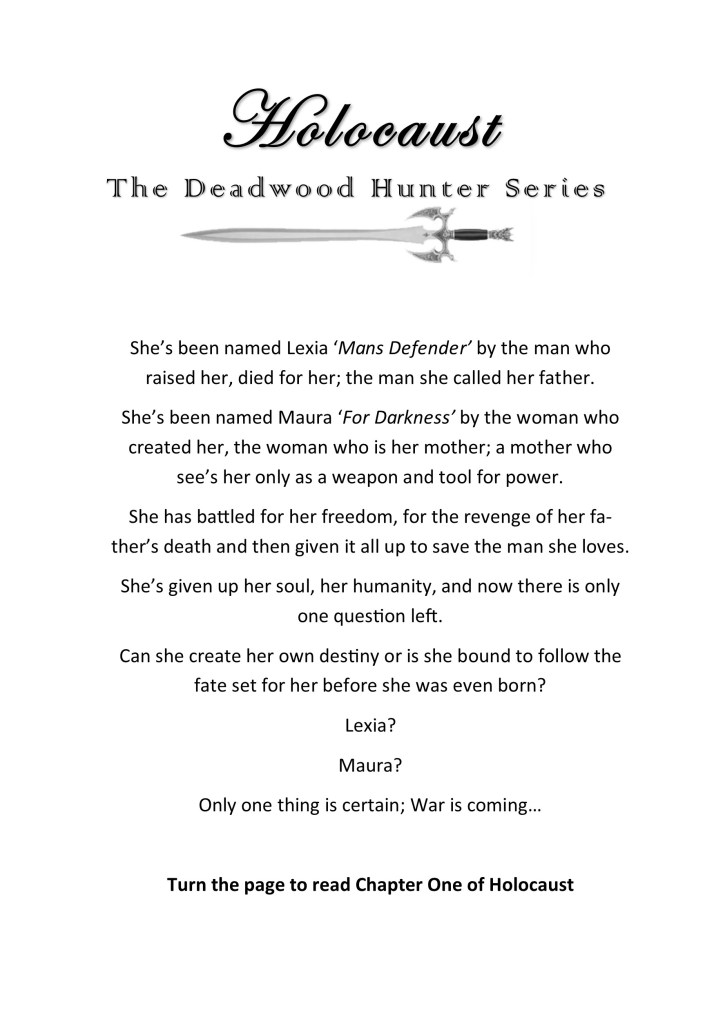 Holocaust

The Deadwood Hunter Series

She's been named Lexia 'Mans Defender' by the man who raised her, died for her; the man she called her father.

She's been named Maura 'For Darkness' by the woman who created her, the woman who is her mother; a mother who see's her only as a weapon and tool for power.

She has battled for her freedom, for the revenge of her father's death and then given it all up to save the man she loves.

She's given up her soul, her humanity, and now there is only one question left.

Can she create her own destiny or is she bound to follow the fate set for her before she was even born?

Lexia?

Maura?

Only one thing is certain; War is coming…

Turn the page to read Chapter One of Holocaust